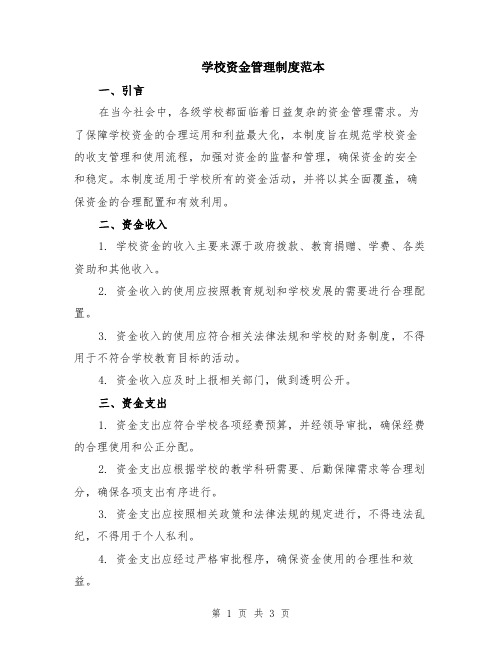 学校资金管理制度范本

一、引言

在当今社会中，各级学校都面临着日益复杂的资金管理需求。为了保障学校资金的合理运用和利益最大化，本制度旨在规范学校资金的收支管理和使用流程，加强对资金的监督和管理，确保资金的安全和稳定。本制度适用于学校所有的资金活动，并将以其全面覆盖，确保资金的合理配置和有效利用。

二、资金收入

1. 学校资金的收入主要来源于政府拨款、教育捐赠、学费、各类资助和其他收入。

2. 资金收入的使用应按照教育规划和学校发展的需要进行合理配置。

3. 资金收入的使用应符合相关法律法规和学校的财务制度，不得用于不符合学校教育目标的活动。

4. 资金收入应及时上报相关部门，做到透明公开。

三、资金支出

1. 资金支出应符合学校各项经费预算，并经领导审批，确保经费的合理使用和公正分配。

2. 资金支出应根据学校的教学科研需要、后勤保障需求等合理划分，确保各项支出有序进行。

3. 资金支出应按照相关政策和法律法规的规定进行，不得违法乱纪，不得用于个人私利。

4. 资金支出应经过严格审批程序，确保资金使用的合理性和效益。

第 1 页 共 3 页